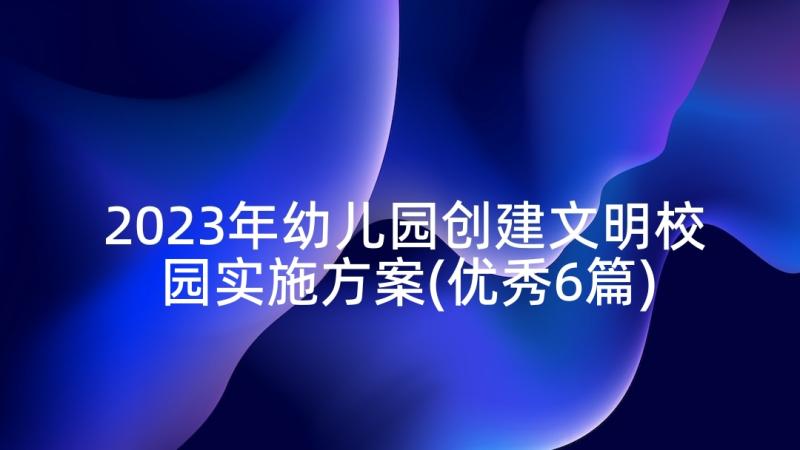 2023年幼儿园创建文明校园实施方案(优秀6篇)